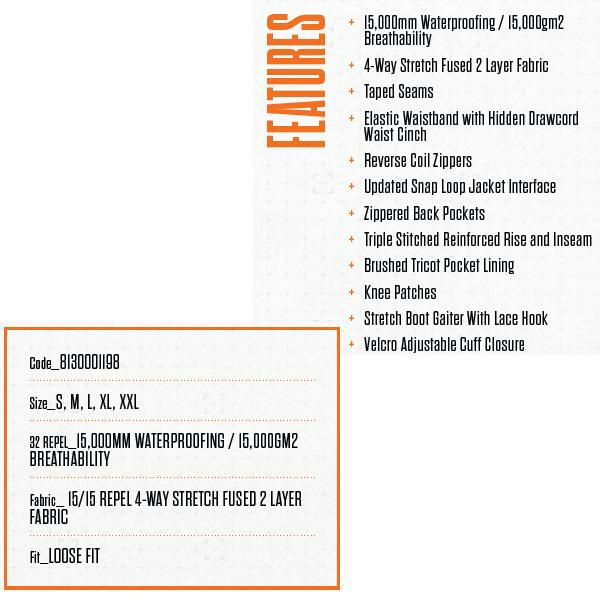 FEATURES

+ 15,000mm Waterproofing / 15,000gm2 Breathability
+ 4-Way Stretch Fused 2 Layer Fabric
+ Taped Seams
+ Elastic Waistband with Hidden Drawcord Waist Cinch
+ Reverse Coil Zippers
+ Updated Snap Loop Jacket Interface
+ Zippered Back Pockets
+ Triple Stitched Reinforced Rise and Inseam
+ Brushed Tricot Pocket Lining
+ Knee Patches
+ Stretch Boot Gaiter With Lace Hook
+ Velcro Adjustable Cuff Closure

Code_8130001198

Size_S, M, L, XL, XXL

32 REPEL_15,000MM WATERPROOFING / 15,000GM2 BREATHABILITY

Fabric_ 15/15 REPEL 4-WAY STRETCH FUSED 2 LAYER FABRIC

Fit_LOOSE FIT